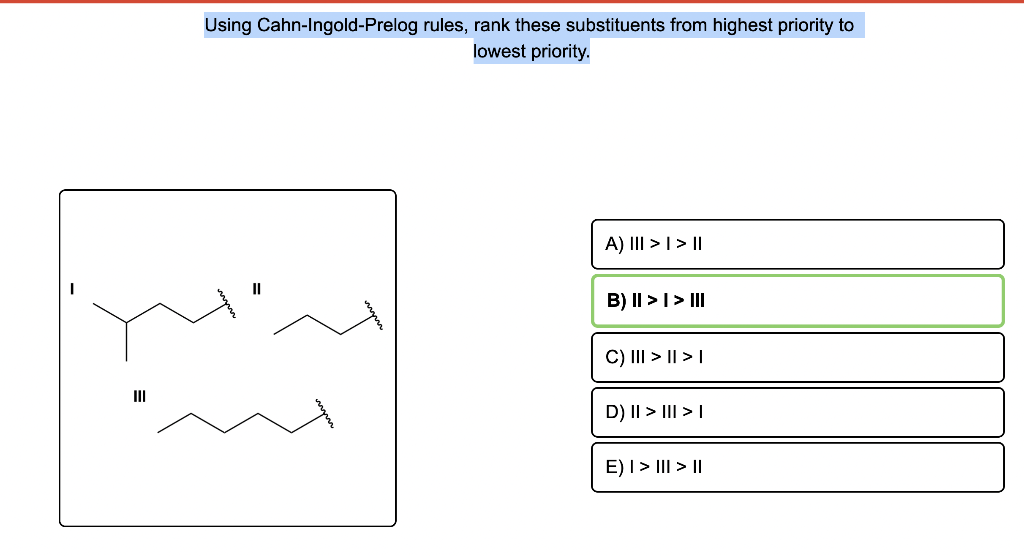 Using Cahn-Ingold-Prelog rules, rank these substituents from highest priority to lowest priority.

I

II

III

A) III > I > II

B) II > I > III

C) III > II > I

D) II > III > I

E) I > III > II